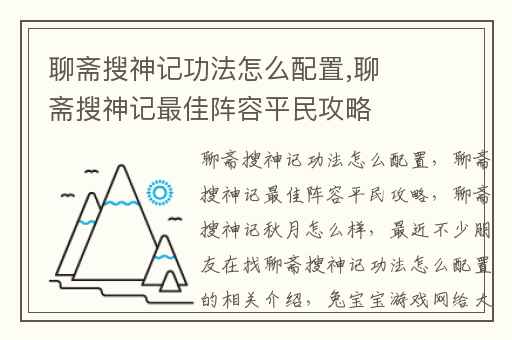 聊斋搜神记功法怎么配置,聊斋搜神记最佳阵容平民攻略

聊斋搜神记功法怎么配置，聊斋搜神记最佳阵容平民攻略，聊斋搜神记秋月怎么样，最近不少朋友在找聊斋搜神记功法怎么配置的相关介绍，兔宝宝游戏网给大